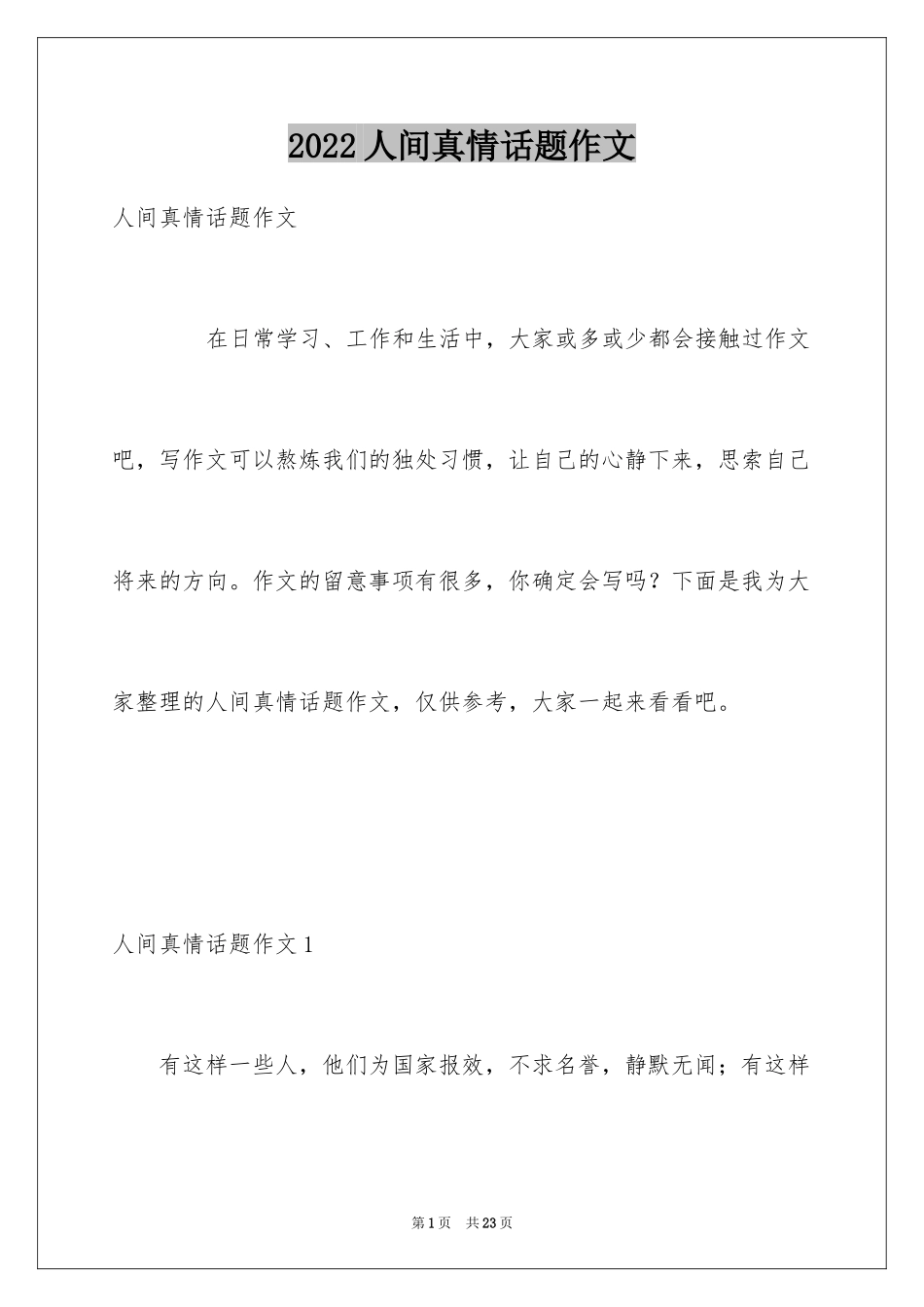 2022 人间真情话题作文

人间真情话题作文

在日常学习、工作和生活中，大家或多或少都会接触过作文吧，写作文可以熬炼我们的独处习惯，让自己的心静下来，思索自己将来的方向。作文的留意事项有很多，你确定会写吗？下面是我为大家整理的人间真情话题作文，仅供参考，大家一起来看看吧。

人间真情话题作文 1

有这样一些人，他们为国家报效，不求名誉，静默无闻；有这样

第 1 页　共 23 页